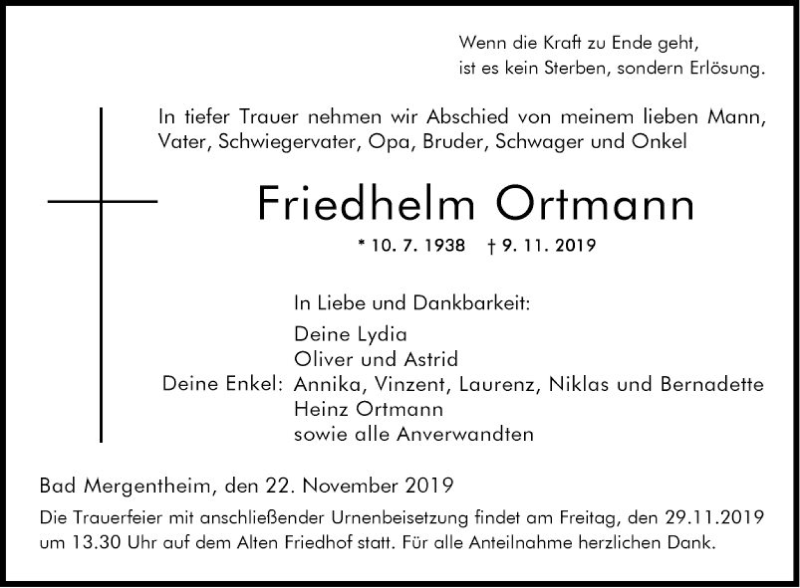 Wenn die Kraft zu Ende geht,
ist es kein Sterben, sondern Erlösung.

In tiefer Trauer nehmen wir Abschied von meinem lieben Mann, Vater, Schwiegervater, Opa, Bruder, Schwager und Onkel

Friedhelm Ortmann

* 10. 7. 1938 † 9. 11. 2019

In Liebe und Dankbarkeit:
Deine Lydia
Oliver und Astrid
Deine Enkel: Annika, Vinzent, Laurenz, Niklas und Bernadette
Heinz Ortmann
sowie alle Anverwandten

Bad Mergentheim, den 22. November 2019

Die Trauerfeier mit anschließender Urnenbeisetzung findet am Freitag, den 29.11.2019 um 13.30 Uhr auf dem Alten Friedhof statt. Für alle Anteilnahme herzlichen Dank.